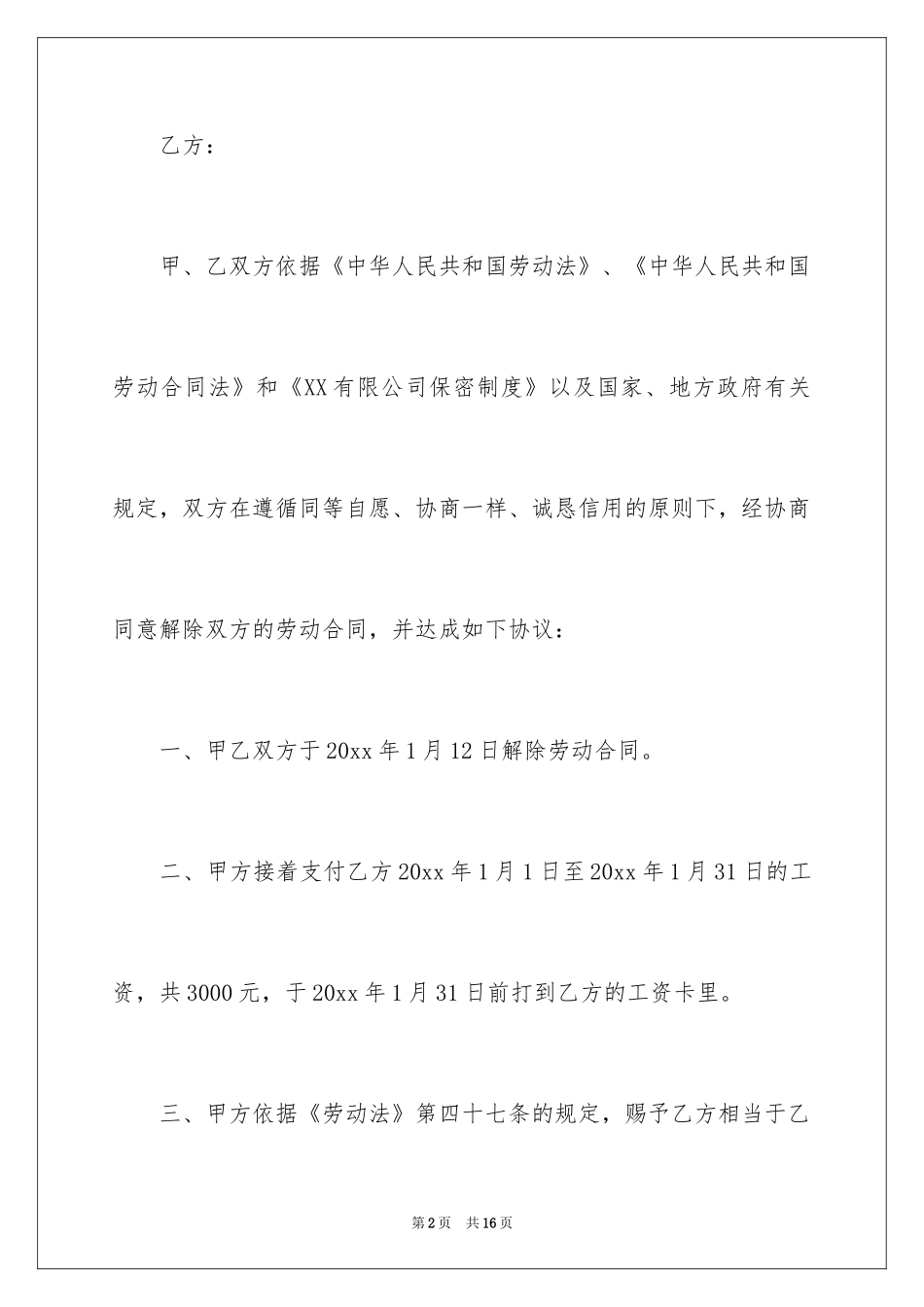 乙方：

甲、乙双方依据《中华人民共和国劳动法》、《中华人民共和国劳动合同法》和《XX有限公司保密制度》以及国家、地方政府有关规定，双方在遵循同等自愿、协商一样、诚恳信用的原则下，经协商同意解除双方的劳动合同，并达成如下协议：

一、甲乙双方于20xx年1月12日解除劳动合同。

二、甲方接着支付乙方20xx年1月1日至20xx年1月31日的工资，共3000元，于20xx年1月31日前打到乙方的工资卡里。

三、甲方依据《劳动法》第四十七条的规定，赐予乙方相当于乙

第2页　共16页